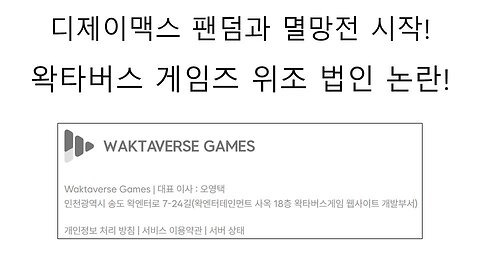 디제이맥스 팬덤과 멸망전 시작!
왁타버스 게임즈 위조 법인 논란!

WAKTAVERSE GAMES

Waktaverse Games | 대표 이사 : 오영택
인천광역시 송도 왁엔터로 7-24길(왁엔터테인먼트 사옥 18층 왁타버스게임 웹사이트 개발부서)

개인정보 처리 방침 | 서비스 이용약관 | 서버 상태